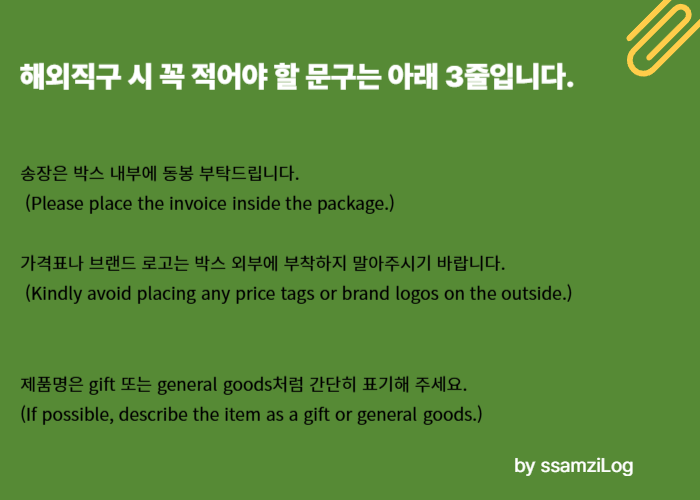 해외직구 시 꼭 적어야 할 문구는 아래 3줄입니다.

송장은 박스 내부에 동봉 부탁드립니다.
(Please place the invoice inside the package.)

가격표나 브랜드 로고는 박스 외부에 부착하지 말아주시기 바랍니다.
(Kindly avoid placing any price tags or brand logos on the outside.)

제품명은 gift 또는 general goods처럼 간단히 표기해 주세요.
(If possible, describe the item as a gift or general goods.)

by ssamziLog